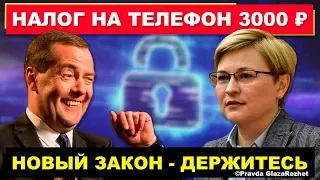 НАЛОГ НА ТЕЛЕФОН 3000 ₽

НОВЫЙ ЗАКОН - ДЕРЖИТЕСЬ

©Pravda GlazaRezhet